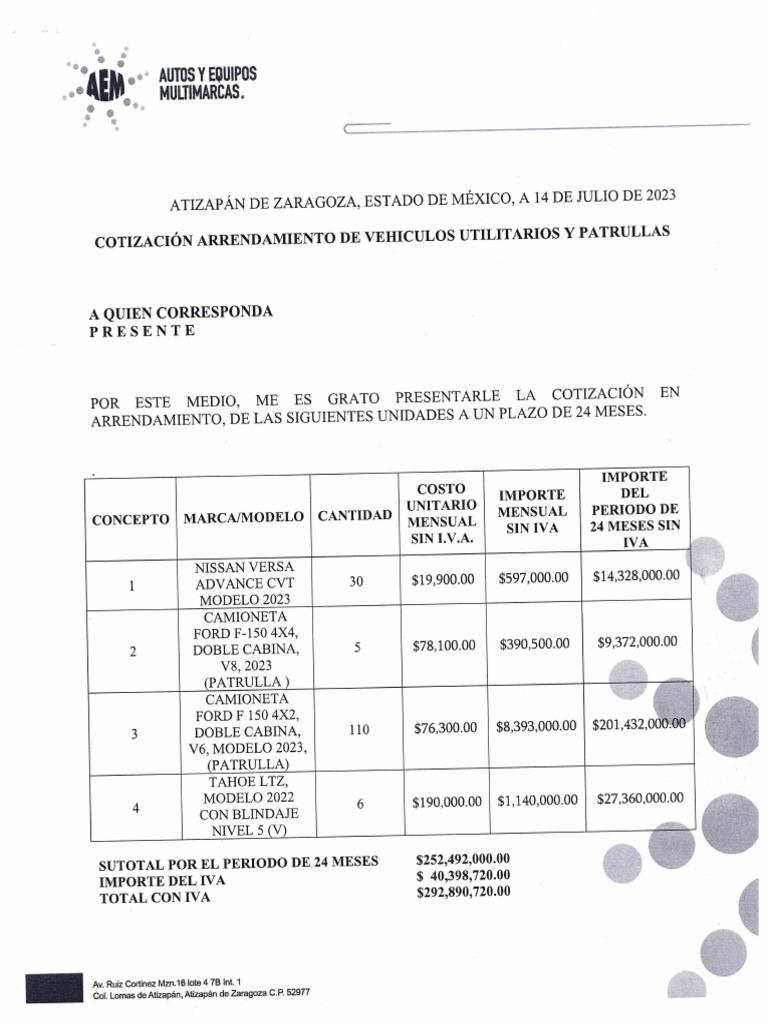 AEM AUTOS Y EQUIPOS MULTIMARCAS.

ATIZAPÁN DE ZARAGOZA, ESTADO DE MÉXICO, A 14 DE JULIO DE 2023

COTIZACIÓN ARRENDAMIENTO DE VEHICULOS UTILITARIOS Y PATRULLAS

A QUIEN CORRESPONDA
P R E S E N T E

POR ESTE MEDIO, ME ES GRATO PRESENTARLE LA COTIZACIÓN EN ARRENDAMIENTO, DE LAS SIGUIENTES UNIDADES A UN PLAZO DE 24 MESES.

| CONCEPTO | MARCA/MODELO | CANTIDAD | COSTO UNITARIO MENSUAL SIN I.V.A. | IMPORTE MENSUAL SIN IVA | IMPORTE DEL PERIODO DE 24 MESES SIN IVA |
|---|---|---|---|---|---|
| 1 | NISSAN VERSA ADVANCE CVT MODELO 2023 | 30 | $19,900.00 | $597,000.00 | $14,328,000.00 |
| 2 | CAMIONETA FORD F-150 4X4, DOBLE CABINA, V8, 2023 (PATRULLA ) | 5 | $78,100.00 | $390,500.00 | $9,372,000.00 |
| 3 | CAMIONETA FORD F 150 4X2, DOBLE CABINA, V6, MODELO 2023, (PATRULLA) | 110 | $76,300.00 | $8,393,000.00 | $201,432,000.00 |
| 4 | TAHOE LTZ, MODELO 2022 CON BLINDAJE NIVEL 5 (V) | 6 | $190,000.00 | $1,140,000.00 | $27,360,000.00 |

SUTOTAL POR EL PERIODO DE 24 MESES $252,492,000.00
IMPORTE DEL IVA $ 40,398,720.00
TOTAL CON IVA $292,890,720.00

Av. Ruiz Cortinez Mzn.16 lote 4 7B Int. 1
Col. Lomas de Atizapán, Atizapán de Zaragoza C.P. 52977